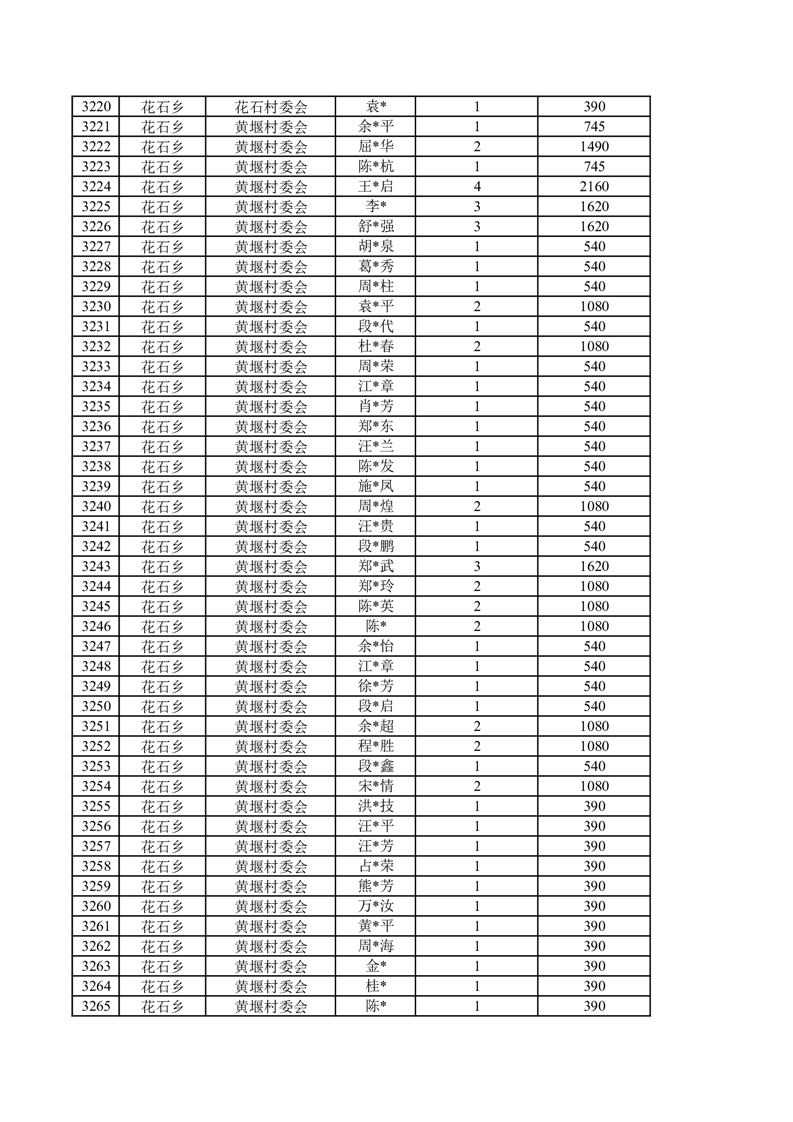 | 3220 | 花石乡 | 花石村委会 | 袁* | 1 | 390 |
|---|---|---|---|---|---|
| 3221 | 花石乡 | 黄堰村委会 | 余*平 | 1 | 745 |
| 3222 | 花石乡 | 黄堰村委会 | 屈*华 | 2 | 1490 |
| 3223 | 花石乡 | 黄堰村委会 | 陈*杭 | 1 | 745 |
| 3224 | 花石乡 | 黄堰村委会 | 王*启 | 4 | 2160 |
| 3225 | 花石乡 | 黄堰村委会 | 李* | 3 | 1620 |
| 3226 | 花石乡 | 黄堰村委会 | 舒*强 | 3 | 1620 |
| 3227 | 花石乡 | 黄堰村委会 | 胡*泉 | 1 | 540 |
| 3228 | 花石乡 | 黄堰村委会 | 葛*秀 | 1 | 540 |
| 3229 | 花石乡 | 黄堰村委会 | 周*柱 | 1 | 540 |
| 3230 | 花石乡 | 黄堰村委会 | 袁*平 | 2 | 1080 |
| 3231 | 花石乡 | 黄堰村委会 | 段*代 | 1 | 540 |
| 3232 | 花石乡 | 黄堰村委会 | 杜*春 | 2 | 1080 |
| 3233 | 花石乡 | 黄堰村委会 | 周*荣 | 1 | 540 |
| 3234 | 花石乡 | 黄堰村委会 | 江*章 | 1 | 540 |
| 3235 | 花石乡 | 黄堰村委会 | 肖*芳 | 1 | 540 |
| 3236 | 花石乡 | 黄堰村委会 | 郑*东 | 1 | 540 |
| 3237 | 花石乡 | 黄堰村委会 | 汪*兰 | 1 | 540 |
| 3238 | 花石乡 | 黄堰村委会 | 陈*发 | 1 | 540 |
| 3239 | 花石乡 | 黄堰村委会 | 施*凤 | 1 | 540 |
| 3240 | 花石乡 | 黄堰村委会 | 周*煌 | 2 | 1080 |
| 3241 | 花石乡 | 黄堰村委会 | 汪*贵 | 1 | 540 |
| 3242 | 花石乡 | 黄堰村委会 | 段*鹏 | 1 | 540 |
| 3243 | 花石乡 | 黄堰村委会 | 郑*武 | 3 | 1620 |
| 3244 | 花石乡 | 黄堰村委会 | 郑*玲 | 2 | 1080 |
| 3245 | 花石乡 | 黄堰村委会 | 陈*英 | 2 | 1080 |
| 3246 | 花石乡 | 黄堰村委会 | 陈* | 2 | 1080 |
| 3247 | 花石乡 | 黄堰村委会 | 余*怡 | 1 | 540 |
| 3248 | 花石乡 | 黄堰村委会 | 江*章 | 1 | 540 |
| 3249 | 花石乡 | 黄堰村委会 | 徐*芳 | 1 | 540 |
| 3250 | 花石乡 | 黄堰村委会 | 段*启 | 1 | 540 |
| 3251 | 花石乡 | 黄堰村委会 | 余*超 | 2 | 1080 |
| 3252 | 花石乡 | 黄堰村委会 | 程*胜 | 2 | 1080 |
| 3253 | 花石乡 | 黄堰村委会 | 段*鑫 | 1 | 540 |
| 3254 | 花石乡 | 黄堰村委会 | 宋*情 | 2 | 1080 |
| 3255 | 花石乡 | 黄堰村委会 | 洪*技 | 1 | 390 |
| 3256 | 花石乡 | 黄堰村委会 | 汪*平 | 1 | 390 |
| 3257 | 花石乡 | 黄堰村委会 | 汪*芳 | 1 | 390 |
| 3258 | 花石乡 | 黄堰村委会 | 占*荣 | 1 | 390 |
| 3259 | 花石乡 | 黄堰村委会 | 熊*芳 | 1 | 390 |
| 3260 | 花石乡 | 黄堰村委会 | 万*汝 | 1 | 390 |
| 3261 | 花石乡 | 黄堰村委会 | 黄*平 | 1 | 390 |
| 3262 | 花石乡 | 黄堰村委会 | 周*海 | 1 | 390 |
| 3263 | 花石乡 | 黄堰村委会 | 金* | 1 | 390 |
| 3264 | 花石乡 | 黄堰村委会 | 桂* | 1 | 390 |
| 3265 | 花石乡 | 黄堰村委会 | 陈* | 1 | 390 |